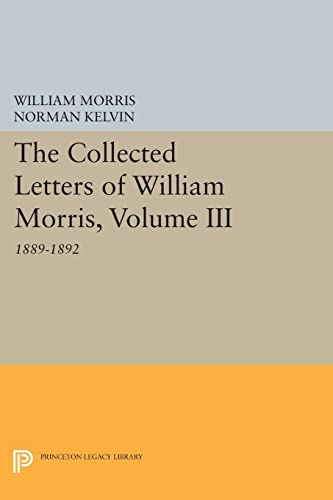 WILLIAM MORRIS
NORMAN KELVIN

The Collected Letters of William Morris, Volume III

1889-1892

PRINCETON LEGACY LIBRARY